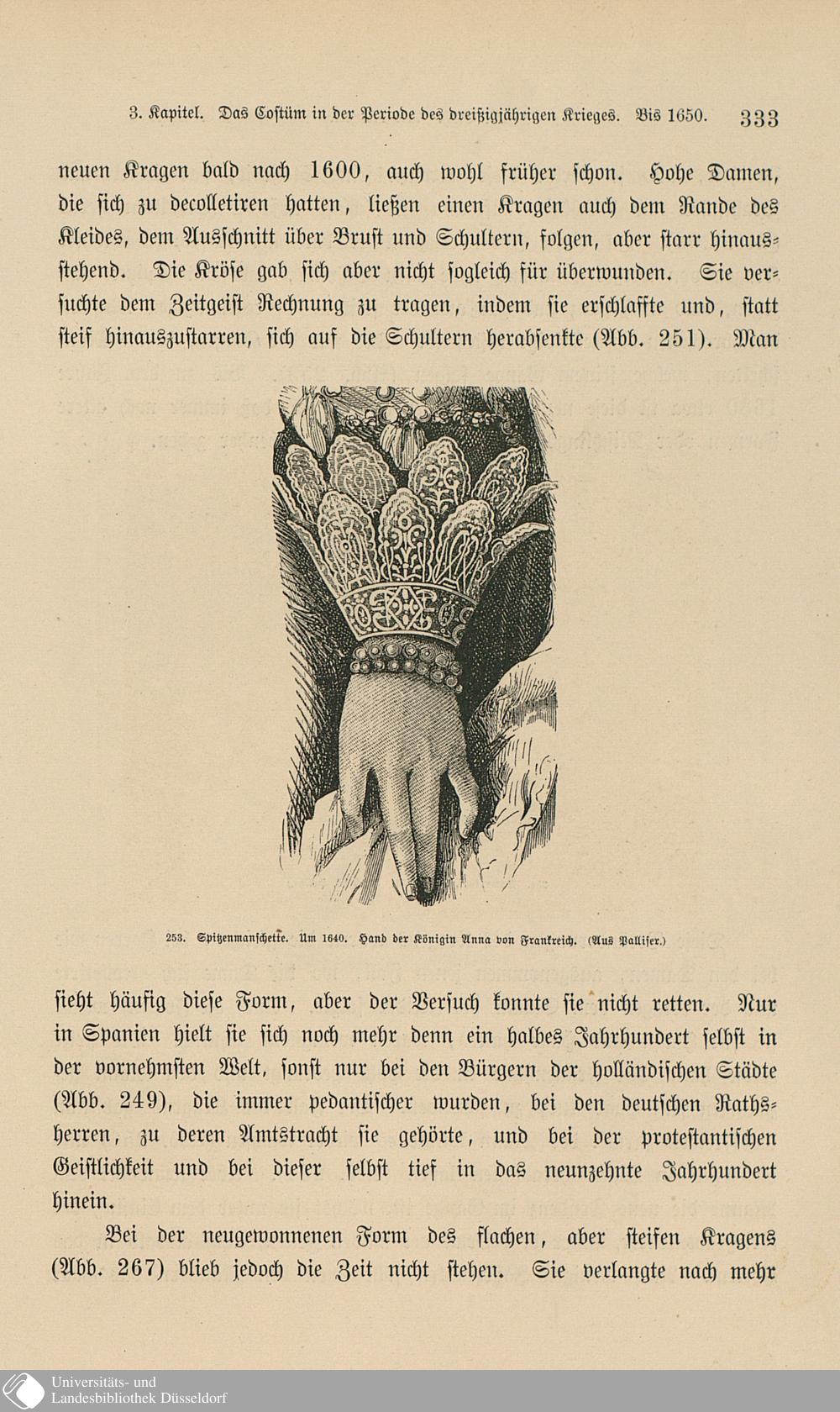 3. Kapitel. Das Costüm in der Periode des dreißigjährigen Krieges. Bis 1650. 333

neuen Kragen bald nach 1600, auch wohl früher schon. Hohe Damen, die sich zu decolletiren hatten, ließen einen Kragen auch dem Rande des Kleides, dem Ausschnitt über Brust und Schultern, folgen, aber starr hinausstehend. Die Kröse gab sich aber nicht sogleich für überwunden. Sie versuchte dem Zeitgeist Rechnung zu tragen, indem sie erschlaffte und, statt steif hinauszustarren, sich auf die Schultern herabsenkte (Abb. 251). Man

253. Spitzenmanschette. Um 1640. Hand der Königin Anna von Frankreich. (Aus Palliser.)

sieht häufig diese Form, aber der Versuch konnte sie nicht retten. Nur in Spanien hielt sie sich noch mehr denn ein halbes Jahrhundert selbst in der vornehmsten Welt, sonst nur bei den Bürgern der holländischen Städte (Abb. 249), die immer pedantischer wurden, bei den deutschen Rathsherren, zu deren Amtstracht sie gehörte, und bei der protestantischen Geistlichkeit und bei dieser selbst tief in das neunzehnte Jahrhundert hinein.

Bei der neugewonnenen Form des flachen, aber steifen Kragens (Abb. 267) blieb jedoch die Zeit nicht stehen. Sie verlangte nach mehr

Universitäts- und Landesbibliothek Düsseldorf